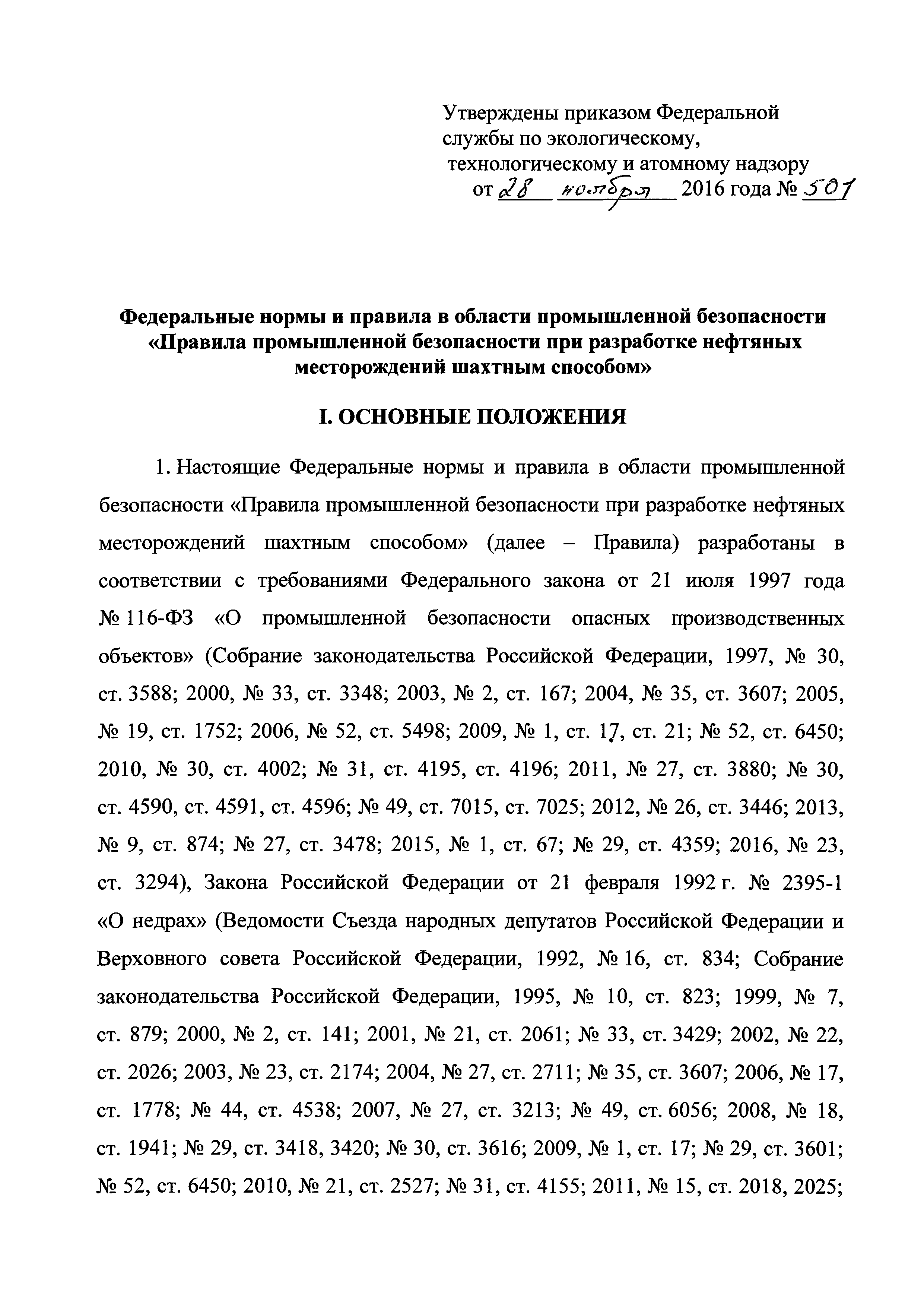 Утверждены приказом Федеральной службы по экологическому, технологическому и атомному надзору от 28 ноября 2016 года № 501

Федеральные нормы и правила в области промышленной безопасности «Правила промышленной безопасности при разработке нефтяных месторождений шахтным способом»

I. ОСНОВНЫЕ ПОЛОЖЕНИЯ

1. Настоящие Федеральные нормы и правила в области промышленной безопасности «Правила промышленной безопасности при разработке нефтяных месторождений шахтным способом» (далее – Правила) разработаны в соответствии с требованиями Федерального закона от 21 июля 1997 года № 116-ФЗ «О промышленной безопасности опасных производственных объектов» (Собрание законодательства Российской Федерации, 1997, № 30, ст. 3588; 2000, № 33, ст. 3348; 2003, № 2, ст. 167; 2004, № 35, ст. 3607; 2005, № 19, ст. 1752; 2006, № 52, ст. 5498; 2009, № 1, ст. 17, ст. 21; № 52, ст. 6450; 2010, № 30, ст. 4002; № 31, ст. 4195, ст. 4196; 2011, № 27, ст. 3880; № 30, ст. 4590, ст. 4591, ст. 4596; № 49, ст. 7015, ст. 7025; 2012, № 26, ст. 3446; 2013, № 9, ст. 874; № 27, ст. 3478; 2015, № 1, ст. 67; № 29, ст. 4359; 2016, № 23, ст. 3294), Закона Российской Федерации от 21 февраля 1992 г. № 2395-1 «О недрах» (Ведомости Съезда народных депутатов Российской Федерации и Верховного совета Российской Федерации, 1992, № 16, ст. 834; Собрание законодательства Российской Федерации, 1995, № 10, ст. 823; 1999, № 7, ст. 879; 2000, № 2, ст. 141; 2001, № 21, ст. 2061; № 33, ст. 3429; 2002, № 22, ст. 2026; 2003, № 23, ст. 2174; 2004, № 27, ст. 2711; № 35, ст. 3607; 2006, № 17, ст. 1778; № 44, ст. 4538; 2007, № 27, ст. 3213; № 49, ст. 6056; 2008, № 18, ст. 1941; № 29, ст. 3418, 3420; № 30, ст. 3616; 2009, № 1, ст. 17; № 29, ст. 3601; № 52, ст. 6450; 2010, № 21, ст. 2527; № 31, ст. 4155; 2011, № 15, ст. 2018, 2025;